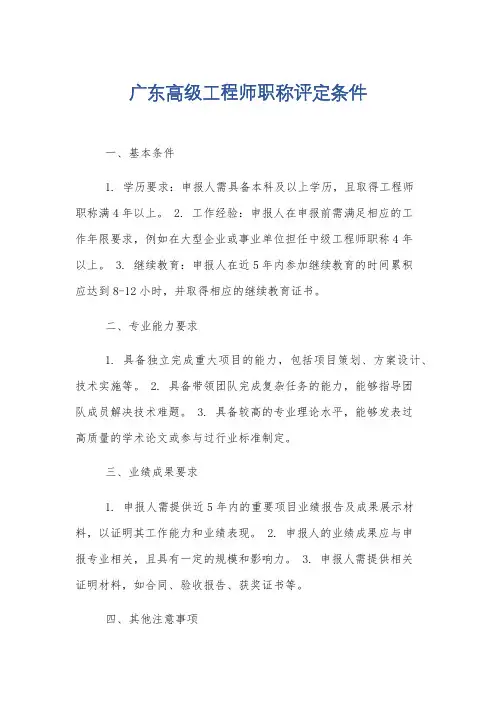 广东高级工程师职称评定条件

一、基本条件

1. 学历要求：申报人需具备本科及以上学历，且取得工程师职称满4年以上。 2. 工作经验：申报人在申报前需满足相应的工作年限要求，例如在大型企业或事业单位担任中级工程师职称4年以上。 3. 继续教育：申报人在近5年内参加继续教育的时间累积应达到8-12小时，并取得相应的继续教育证书。

二、专业能力要求

1. 具备独立完成重大项目的能力，包括项目策划、方案设计、技术实施等。 2. 具备带领团队完成复杂任务的能力，能够指导团队成员解决技术难题。 3. 具备较高的专业理论水平，能够发表过高质量的学术论文或参与过行业标准制定。

三、业绩成果要求

1. 申报人需提供近5年内的重要项目业绩报告及成果展示材料，以证明其工作能力和业绩表现。 2. 申报人的业绩成果应与申报专业相关，且具有一定的规模和影响力。 3. 申报人需提供相关证明材料，如合同、验收报告、获奖证书等。

四、其他注意事项